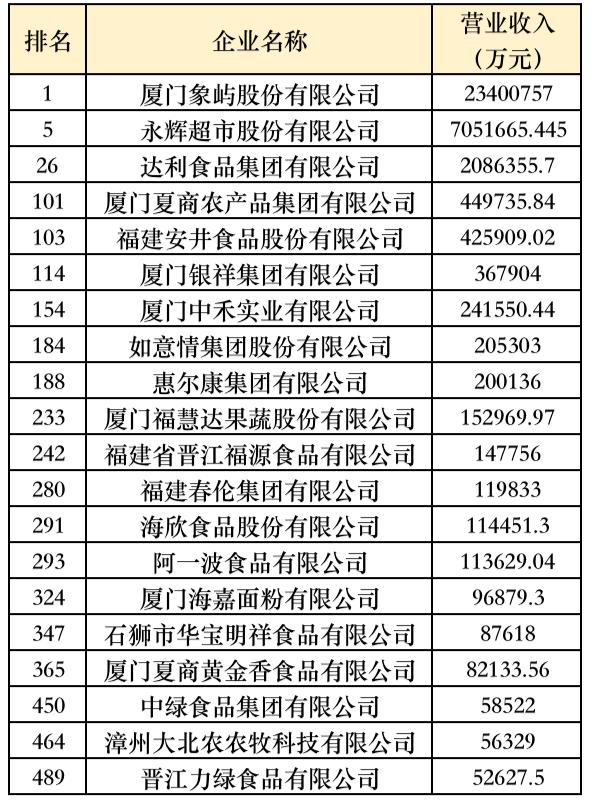 | 排名 | 企业名称 | 营业收入（万元） |
|---|---|---|
| 1 | 厦门象屿股份有限公司 | 23400757 |
| 5 | 永辉超市股份有限公司 | 7051665.445 |
| 26 | 达利食品集团有限公司 | 2086355.7 |
| 101 | 厦门夏商农产品集团有限公司 | 449735.84 |
| 103 | 福建安井食品股份有限公司 | 425909.02 |
| 114 | 厦门银祥集团有限公司 | 367904 |
| 154 | 厦门中禾实业有限公司 | 241550.44 |
| 184 | 如意情集团股份有限公司 | 205303 |
| 188 | 惠尔康集团有限公司 | 200136 |
| 233 | 厦门福慧达果蔬股份有限公司 | 152969.97 |
| 242 | 福建省晋江福源食品有限公司 | 147756 |
| 280 | 福建春伦集团有限公司 | 119833 |
| 291 | 海欣食品股份有限公司 | 114451.3 |
| 293 | 阿一波食品有限公司 | 113629.04 |
| 324 | 厦门海嘉面粉有限公司 | 96879.3 |
| 347 | 石狮市华宝明祥食品有限公司 | 87618 |
| 365 | 厦门夏商黄金香食品有限公司 | 82133.56 |
| 450 | 中绿食品集团有限公司 | 58522 |
| 464 | 漳州大北农农牧科技有限公司 | 56329 |
| 489 | 晋江力绿食品有限公司 | 52627.5 |